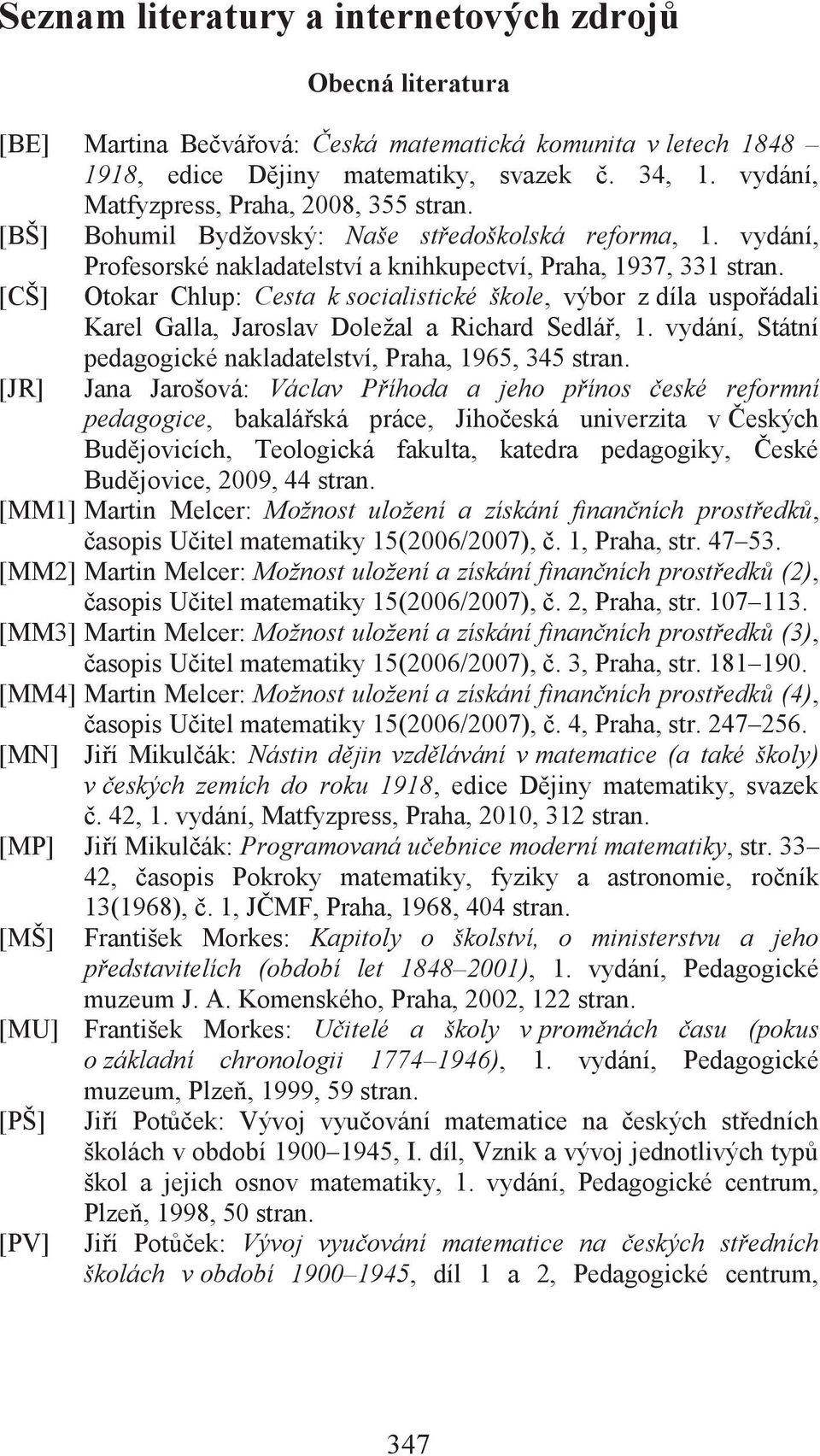 Seznam literatury a internetových zdrojů

Obecná literatura

[BE] Martina Bečvářová: Česká matematická komunita v letech 1848 – 1918, edice Dějiny matematiky, svazek č. 34, 1. vydání, Matfyzpress, Praha, 2008, 355 stran.

[BŠ] Bohumil Bydžovský: Naše středoškolská reforma, 1. vydání, Profesorské nakladatelství a knihkupectví, Praha, 1937, 331 stran.

[CŠ] Otokar Chlup: Cesta k socialistické škole, výbor z díla uspořádali Karel Galla, Jaroslav Doležal a Richard Sedlář, 1. vydání, Státní pedagogické nakladatelství, Praha, 1965, 345 stran.

[JR] Jana Jarošová: Václav Příhoda a jeho přínos české reformní pedagogice, bakalářská práce, Jihočeská univerzita v Českých Budějovicích, Teologická fakulta, katedra pedagogiky, České Budějovice, 2009, 44 stran.

[MM1] Martin Melcer: Možnost uložení a získání finančních prostředků, časopis Učitel matematiky 15(2006/2007), č. 1, Praha, str. 47–53.

[MM2] Martin Melcer: Možnost uložení a získání finančních prostředků (2), časopis Učitel matematiky 15(2006/2007), č. 2, Praha, str. 107–113.

[MM3] Martin Melcer: Možnost uložení a získání finančních prostředků (3), časopis Učitel matematiky 15(2006/2007), č. 3, Praha, str. 181–190.

[MM4] Martin Melcer: Možnost uložení a získání finančních prostředků (4), časopis Učitel matematiky 15(2006/2007), č. 4, Praha, str. 247–256.

[MN] Jiří Mikulčák: Nástin dějin vzdělávání v matematice (a také školy) v českých zemích do roku 1918, edice Dějiny matematiky, svazek č. 42, 1. vydání, Matfyzpress, Praha, 2010, 312 stran.

[MP] Jiří Mikulčák: Programovaná učebnice moderní matematiky, str. 33–42, časopis Pokroky matematiky, fyziky a astronomie, ročník 13(1968), č. 1, JČMF, Praha, 1968, 404 stran.

[MŠ] František Morkes: Kapitoly o školství, o ministerstvu a jeho představitelích (období let 1848–2001), 1. vydání, Pedagogické muzeum J. A. Komenského, Praha, 2002, 122 stran.

[MU] František Morkes: Učitelé a školy v proměnách času (pokus o základní chronologii 1774–1946), 1. vydání, Pedagogické muzeum, Plzeň, 1999, 59 stran.

[PŠ] Jiří Potůček: Vývoj vyučování matematice na českých středních školách v období 1900–1945, I. díl, Vznik a vývoj jednotlivých typů škol a jejich osnov matematiky, 1. vydání, Pedagogické centrum, Plzeň, 1998, 50 stran.

[PV] Jiří Potůček: Vývoj vyučování matematice na českých středních školách v období 1900–1945, díl 1 a 2, Pedagogické centrum,

347